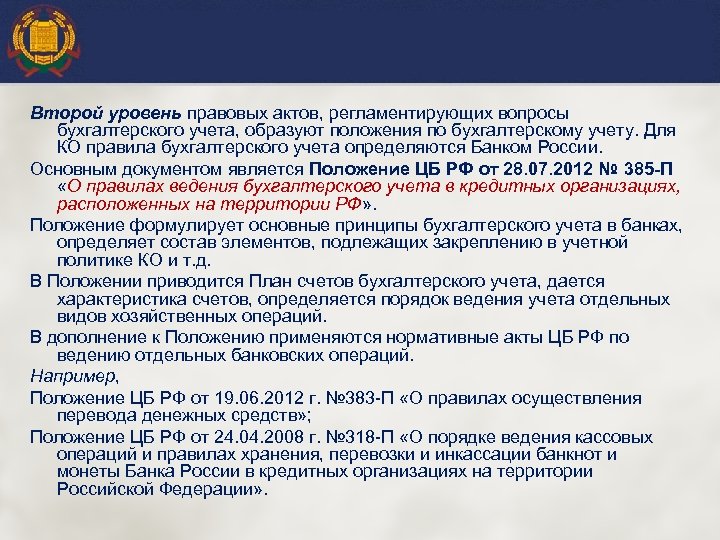 Второй уровень правовых актов, регламентирующих вопросы бухгалтерского учета, образуют положения по бухгалтерскому учету. Для КО правила бухгалтерского учета определяются Банком России.

Основным документом является Положение ЦБ РФ от 28.07.2012 № 385-П «О правилах ведения бухгалтерского учета в кредитных организациях, расположенных на территории РФ».

Положение формулирует основные принципы бухгалтерского учета в банках, определяет состав элементов, подлежащих закреплению в учетной политике КО и т.д.

В Положении приводится План счетов бухгалтерского учета, дается характеристика счетов, определяется порядок ведения учета отдельных видов хозяйственных операций.

В дополнение к Положению применяются нормативные акты ЦБ РФ по ведению отдельных банковских операций.

Например,

Положение ЦБ РФ от 19.06.2012 г. №383-П «О правилах осуществления перевода денежных средств»;

Положение ЦБ РФ от 24.04.2008 г. №318-П «О порядке ведения кассовых операций и правилах хранения, перевозки и инкассации банкнот и монеты Банка России в кредитных организациях на территории Российской Федерации».